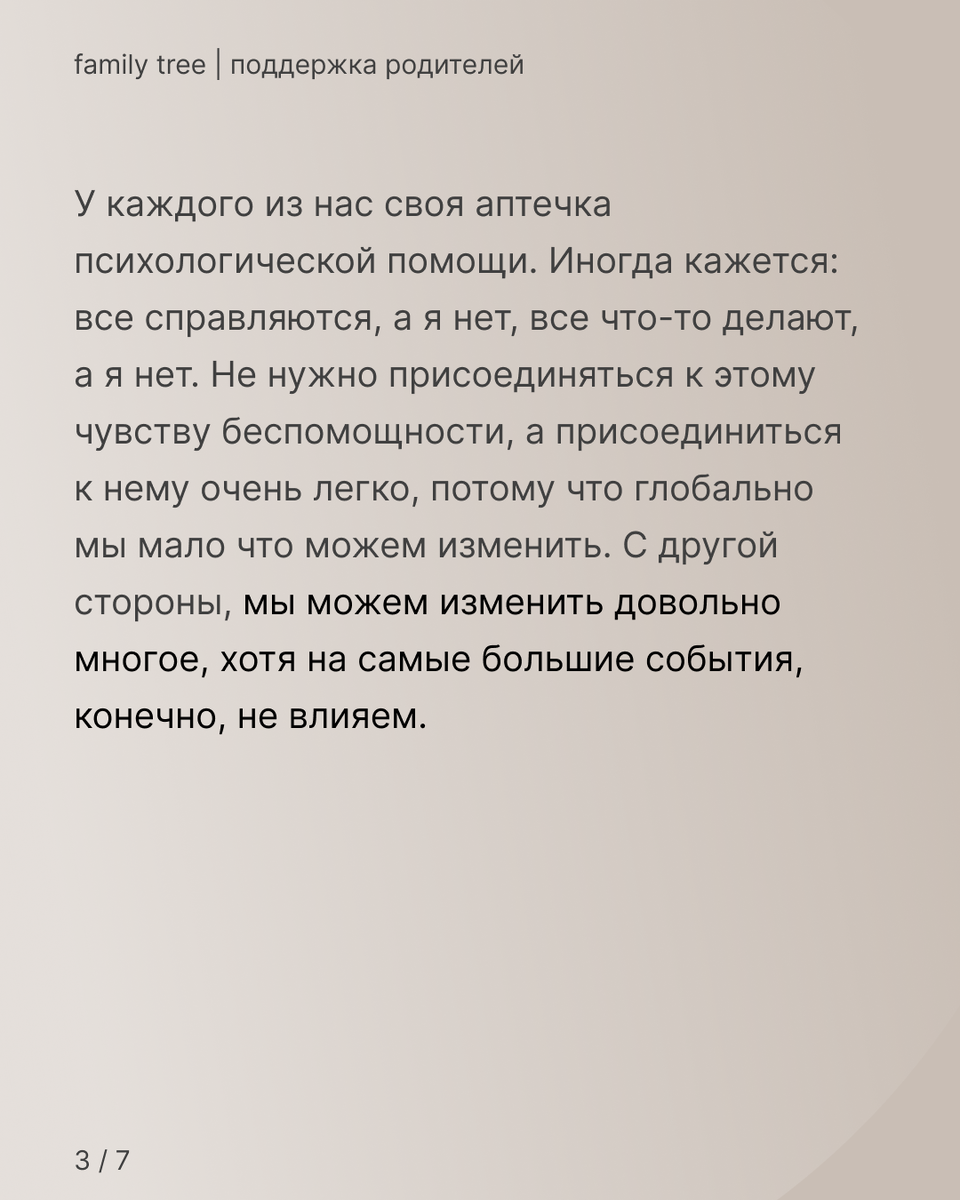 family tree | поддержка родителей

У каждого из нас своя аптечка психологической помощи. Иногда кажется: все справляются, а я нет, все что-то делают, а я нет. Не нужно присоединяться к этому чувству беспомощности, а присоединиться к нему очень легко, потому что глобально мы мало что можем изменить. С другой стороны, мы можем изменить довольно многое, хотя на самые большие события, конечно, не влияем.

3 / 7